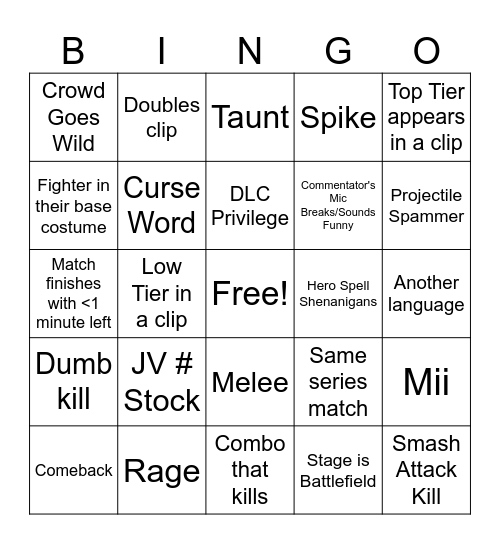 | B | I | N | G | O |
|---|---|---|---|---|
| Crowd Goes Wild | Doubles clip | Taunt | Spike | Top Tier appears in a clip |
| Fighter in their base costume | Curse Word | DLC Privilege | Commentator's Mic Breaks/Sounds Funny | Projectile Spammer |
| Match finishes with <1 minute left | Low Tier in a clip | Free! | Hero Spell Shenanigans | Another language |
| Dumb kill | JV # Stock | Melee | Same series match | Mii |
| Comeback | Rage | Combo that kills | Stage is Battlefield | Smash Attack Kill |